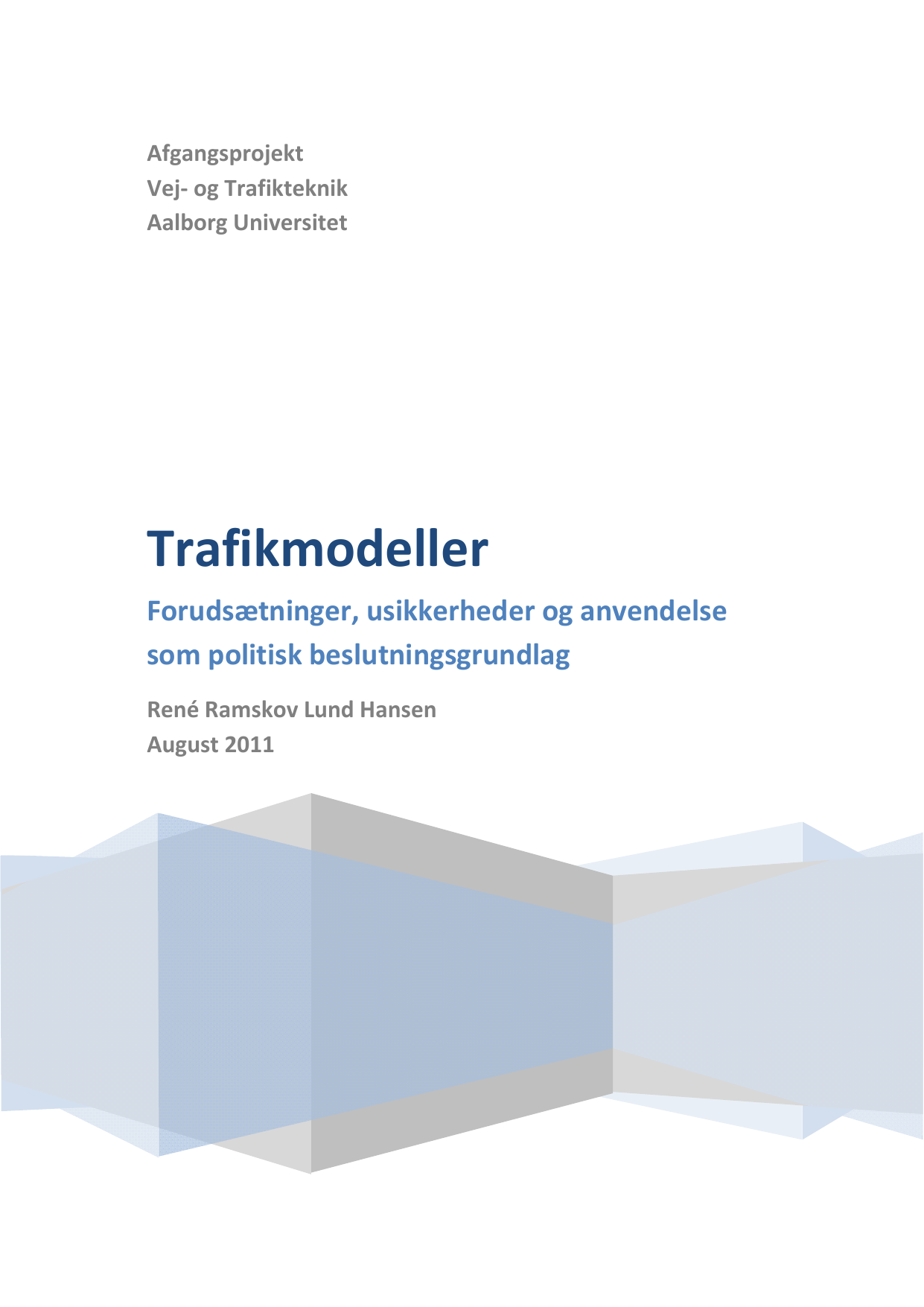 Afgangsprojekt
Vej- og Trafikteknik
Aalborg Universitet

Trafikmodeller

Forudsætninger, usikkerheder og anvendelse som politisk beslutningsgrundlag

René Ramskov Lund Hansen
August 2011